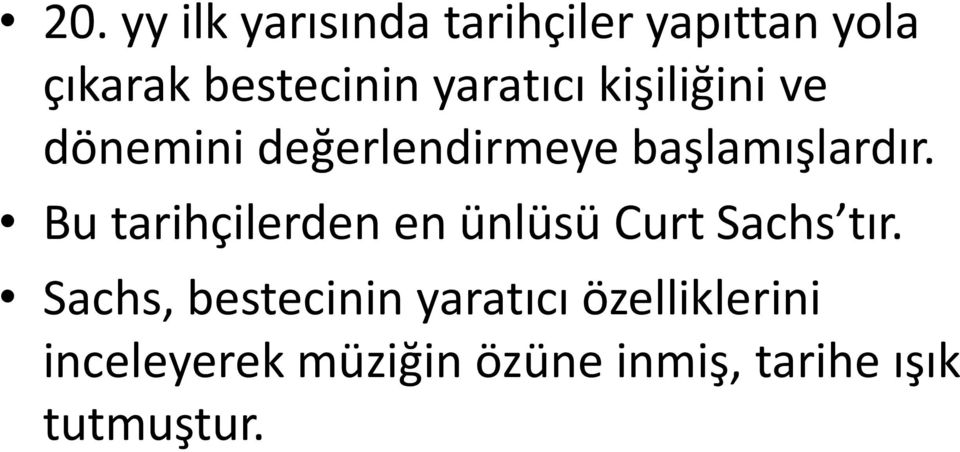 • 20. yy ilk yarısında tarihçiler yapıttan yola çıkarak bestecinin yaratıcı kişiliğini ve dönemini değerlendirmeye başlamışlardır.

• Bu tarihçilerden en ünlüsü Curt Sachs’tır.

• Sachs, bestecinin yaratıcı özelliklerini inceleyerek müziğin özüne inmiş, tarihe ışık tutmuştur.